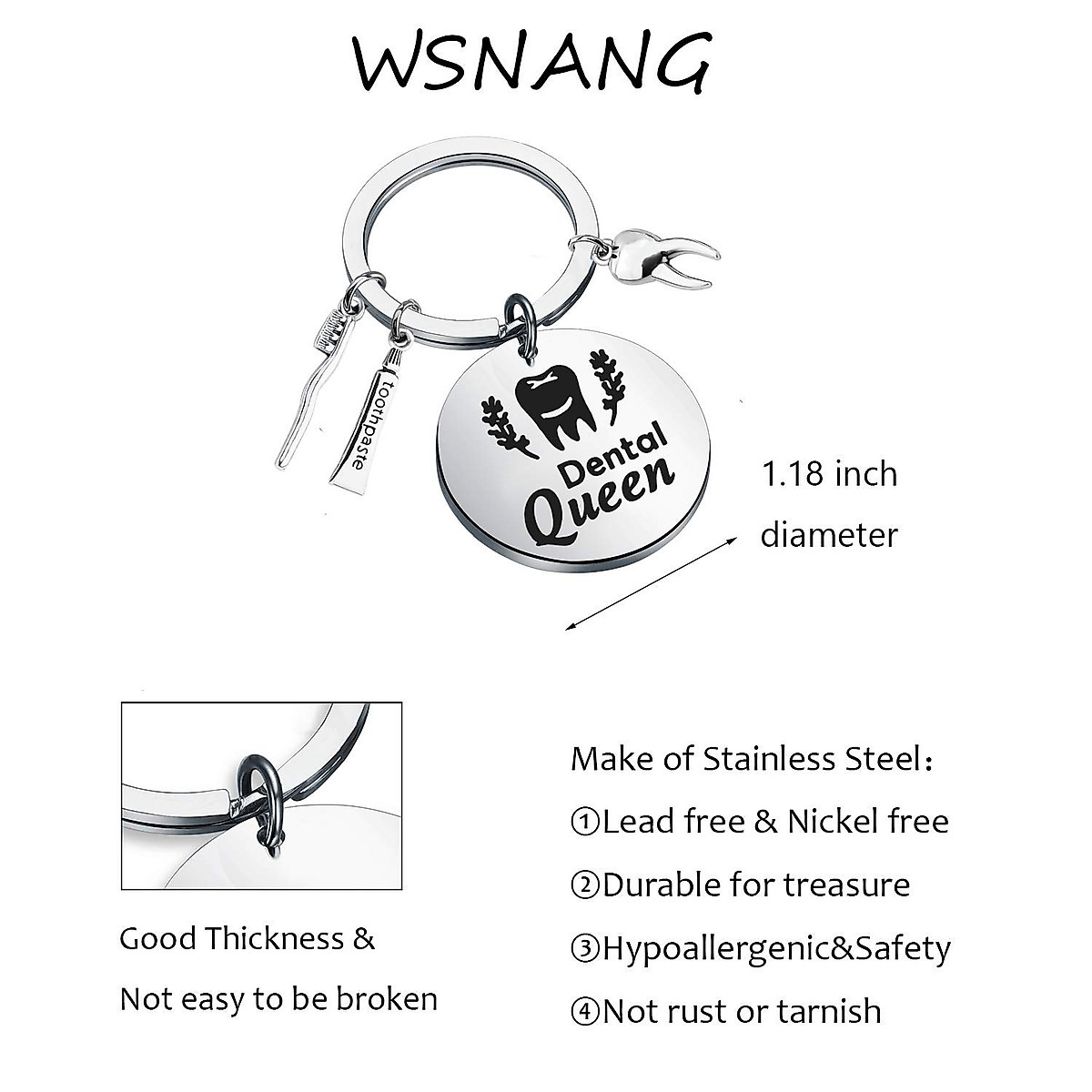 WSNANG

toothpaste

Dental Queen

1.18 inch diameter

Good Thickness & Not easy to be broken

Make of Stainless Steel：

①Lead free & Nickel free

②Durable for treasure

③Hypoallergenic&Safety

④Not rust or tarnish